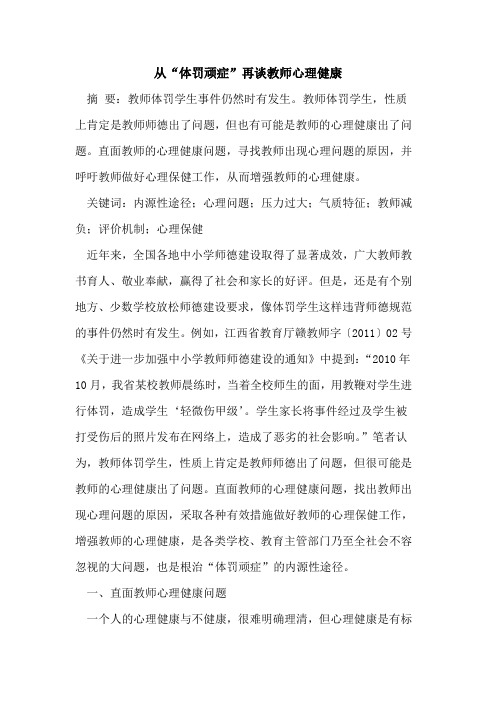 从“体罚顽症”再谈教师心理健康

摘 要：教师体罚学生事件仍然时有发生。教师体罚学生，性质上肯定是教师师德出了问题，但也有可能是教师的心理健康出了问题。直面教师的心理健康问题，寻找教师出现心理问题的原因，并呼吁教师做好心理保健工作，从而增强教师的心理健康。

关键词：内源性途径；心理问题；压力过大；气质特征；教师减负；评价机制；心理保健

近年来，全国各地中小学师德建设取得了显著成效，广大教师教书育人、敬业奉献，赢得了社会和家长的好评。但是，还是有个别地方、少数学校放松师德建设要求，像体罚学生这样违背师德规范的事件仍然时有发生。例如，江西省教育厅赣教师字〔2011〕02号《关于进一步加强中小学教师师德建设的通知》中提到：“2010年10月，我省某校教师晨练时，当着全校师生的面，用教鞭对学生进行体罚，造成学生‘轻微伤甲级’。学生家长将事件经过及学生被打受伤后的照片发布在网络上，造成了恶劣的社会影响。”笔者认为，教师体罚学生，性质上肯定是教师师德出了问题，但很可能是教师的心理健康出了问题。直面教师的心理健康问题，找出教师出现心理问题的原因，采取各种有效措施做好教师的心理保健工作，增强教师的心理健康，是各类学校、教育主管部门乃至全社会不容忽视的大问题，也是根治“体罚顽症”的内源性途径。

一、直面教师心理健康问题

一个人的心理健康与不健康，很难明确理清，但心理健康是有标